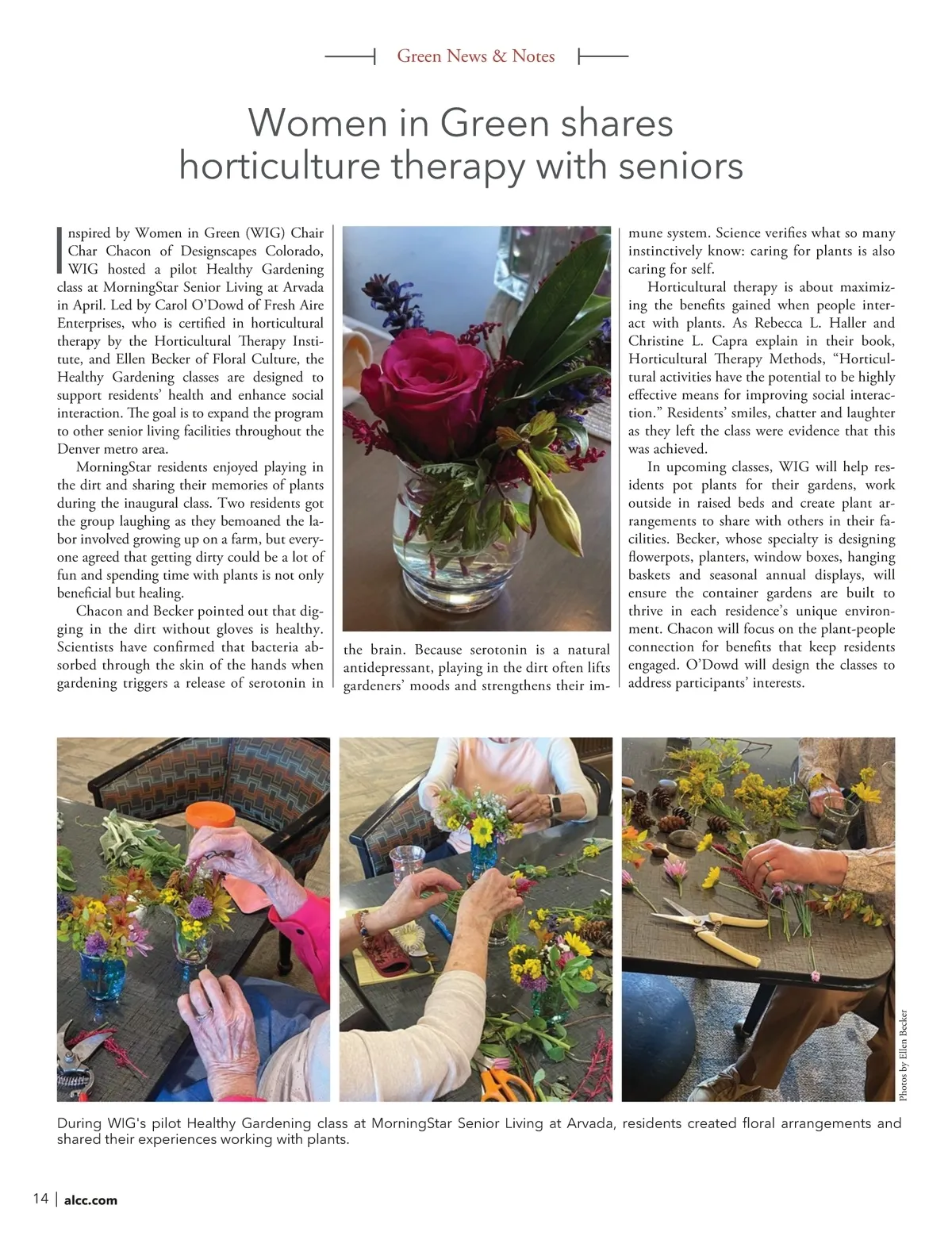 Green News & Notes

Women in Green shares horticulture therapy with seniors

Inspired by Women in Green (WIG) Chair Char Chacon of Designscapes Colorado, WIG hosted a pilot Healthy Gardening class at MorningStar Senior Living at Arvada in April. Led by Carol O'Dowd of Fresh Aire Enterprises, who is certified in horticultural therapy by the Horticultural Therapy Institute, and Ellen Becker of Floral Culture, the Healthy Gardening classes are designed to support residents' health and enhance social interaction. The goal is to expand the program to other senior living facilities throughout the Denver metro area.

MorningStar residents enjoyed playing in the dirt and sharing their memories of plants during the inaugural class. Two residents got the group laughing as they bemoaned the labor involved growing up on a farm, but everyone agreed that getting dirty could be a lot of fun and spending time with plants is not only beneficial but healing.

Chacon and Becker pointed out that digging in the dirt without gloves is healthy. Scientists have confirmed that bacteria absorbed through the skin of the hands when gardening triggers a release of serotonin in the brain. Because serotonin is a natural antidepressant, playing in the dirt often lifts gardeners' moods and strengthens their immune system. Science verifies what so many instinctively know: caring for plants is also caring for self.

Horticultural therapy is about maximizing the benefits gained when people interact with plants. As Rebecca L. Haller and Christine L. Capra explain in their book, Horticultural Therapy Methods, "Horticultural activities have the potential to be highly effective means for improving social interaction." Residents' smiles, chatter and laughter as they left the class were evidence that this was achieved.

In upcoming classes, WIG will help residents pot plants for their gardens, work outside in raised beds and create plant arrangements to share with others in their facilities. Becker, whose specialty is designing flowerpots, planters, window boxes, hanging baskets and seasonal annual displays, will ensure the container gardens are built to thrive in each residence's unique environment. Chacon will focus on the plant-people connection for benefits that keep residents engaged. O'Dowd will design the classes to address participants' interests.

Photos by Ellen Becker

During WIG's pilot Healthy Gardening class at MorningStar Senior Living at Arvada, residents created floral arrangements and shared their experiences working with plants.

14 | alcc.com